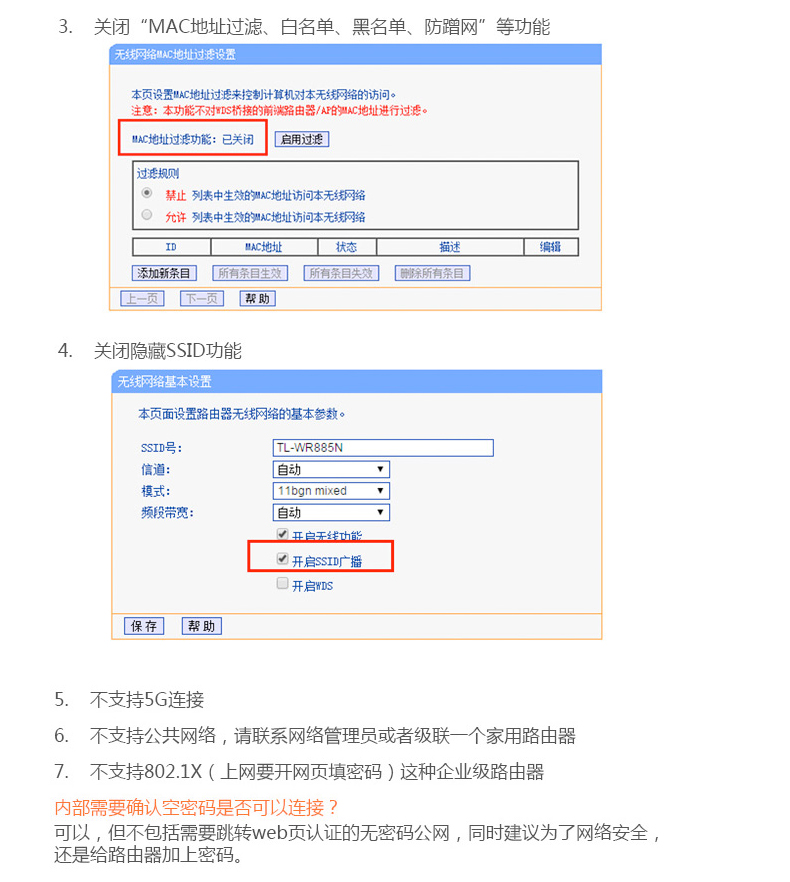 3. 关闭“MAC地址过滤、白名单、黑名单、防蹭网”等功能

无线网络MAC地址过滤设置

本页设置MAC地址过滤来控制计算机对本无线网络的访问。
注意：本功能不对WDS桥接的前端路由器/AP的MAC地址进行过滤。

MAC地址过滤功能：已关闭 启用过滤

过滤规则
禁止 列表中生效的MAC地址访问本无线网络
允许 列表中生效的MAC地址访问本无线网络

| ID | MAC地址 | 状态 | 描述 | 编辑 |
|---|---|---|---|---|

添加新条目 所有条目生效 所有条目失效 删除所有条目

上一页 下一页 帮助

4. 关闭隐藏SSID功能

无线网络基本设置

本页面设置路由器无线网络的基本参数。

SSID号： TL-WR885N
信道： 自动
模式： 11bgn mixed
频段带宽： 自动
开启无线功能
开启SSID广播
开启WDS

保存 帮助

5. 不支持5G连接

6. 不支持公共网络，请联系网络管理员或者级联一个家用路由器

7. 不支持802.1X（上网要开网页填密码）这种企业级路由器

内部需要确认空密码是否可以连接？
可以，但不包括需要跳转web页认证的无密码公网，同时建议为了网络安全，还是给路由器加上密码。